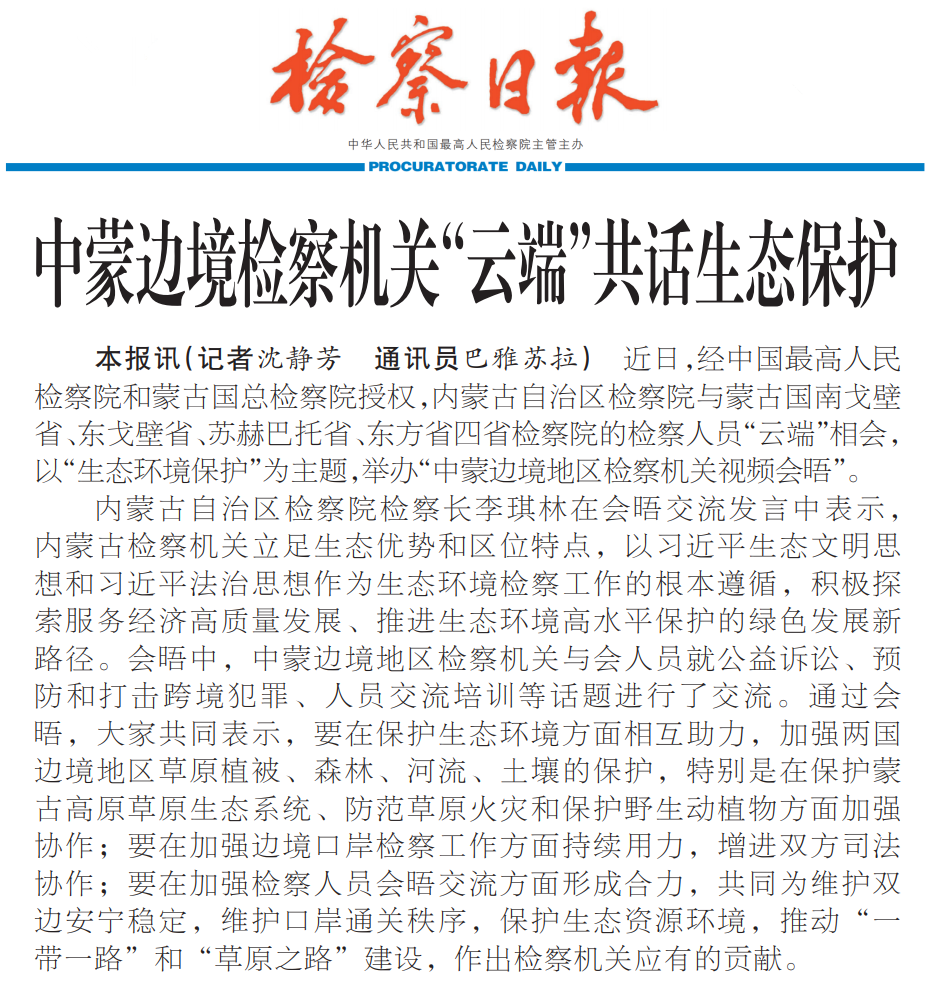 检察日报

中华人民共和国最高人民检察院主管主办

PROCURATORATE DAILY

中蒙边境检察机关“云端”共话生态保护

本报讯（记者沈静芳　通讯员巴雅苏拉）　近日，经中国最高人民检察院和蒙古国总检察院授权，内蒙古自治区检察院与蒙古国南戈壁省、东戈壁省、苏赫巴托省、东方省四省检察院的检察人员“云端”相会，以“生态环境保护”为主题，举办“中蒙边境地区检察机关视频会晤”。

内蒙古自治区检察院检察长李琪林在会晤交流发言中表示，内蒙古检察机关立足生态优势和区位特点，以习近平生态文明思想和习近平法治思想作为生态环境检察工作的根本遵循，积极探索服务经济高质量发展、推进生态环境高水平保护的绿色发展新路径。会晤中，中蒙边境地区检察机关与会人员就公益诉讼、预防和打击跨境犯罪、人员交流培训等话题进行了交流。通过会晤，大家共同表示，要在保护生态环境方面相互助力，加强两国边境地区草原植被、森林、河流、土壤的保护，特别是在保护蒙古高原草原生态系统、防范草原火灾和保护野生动植物方面加强协作；要在加强边境口岸检察工作方面持续用力，增进双方司法协作；要在加强检察人员会晤交流方面形成合力，共同为维护双边安宁稳定，维护口岸通关秩序，保护生态资源环境，推动“一带一路”和“草原之路”建设，作出检察机关应有的贡献。